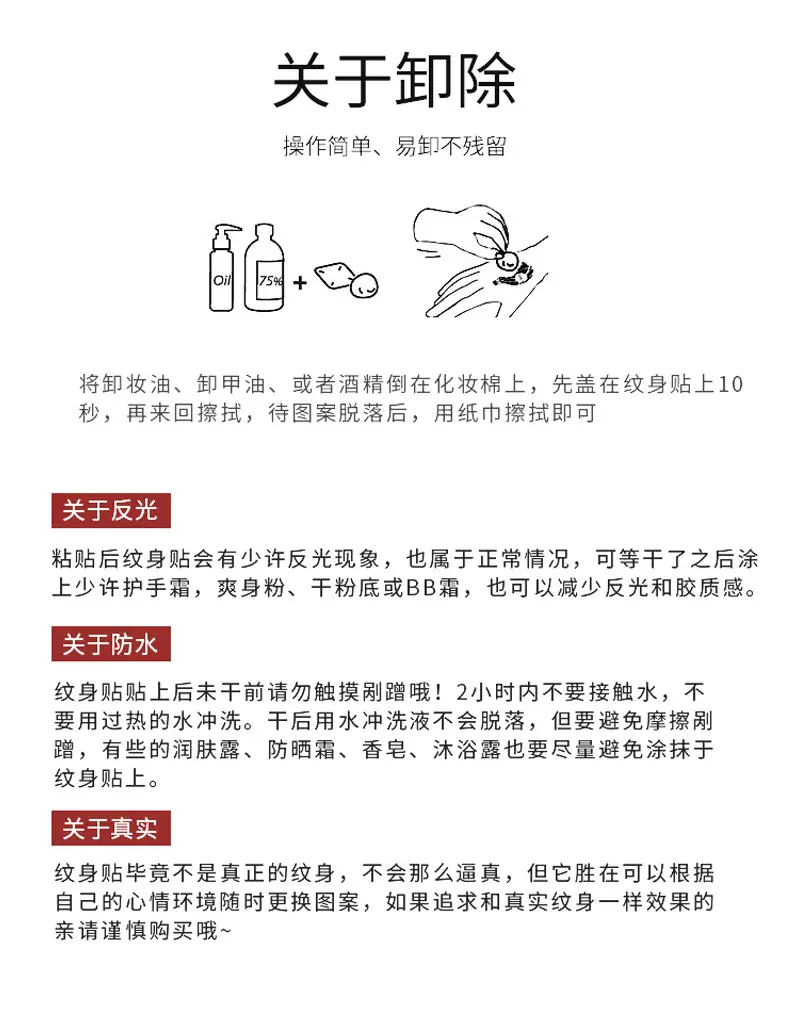 关于卸除

操作简单、易卸不残留

Oil

75%

+

将卸妆油、卸甲油、或者酒精倒在化妆棉上，先盖在纹身贴上10秒，再来回擦拭，待图案脱落后，用纸巾擦拭即可

关于反光

粘贴后纹身贴会有少许反光现象，也属于正常情况，可等干了之后涂上少许护手霜，爽身粉、干粉底或BB霜，也可以减少反光和胶质感。

关于防水

纹身贴贴上后未干前请勿触摸剐蹭哦！2小时内不要接触水，不要用过热的水冲洗。干后用水冲洗液不会脱落，但要避免摩擦剐蹭，有些的润肤露、防晒霜、香皂、沐浴露也要尽量避免涂抹于纹身贴上。

关于真实

纹身贴毕竟不是真正的纹身，不会那么逼真，但它胜在可以根据自己的心情环境随时更换图案，如果追求和真实纹身一样效果的亲请谨慎购买哦~